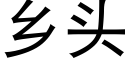 乡头